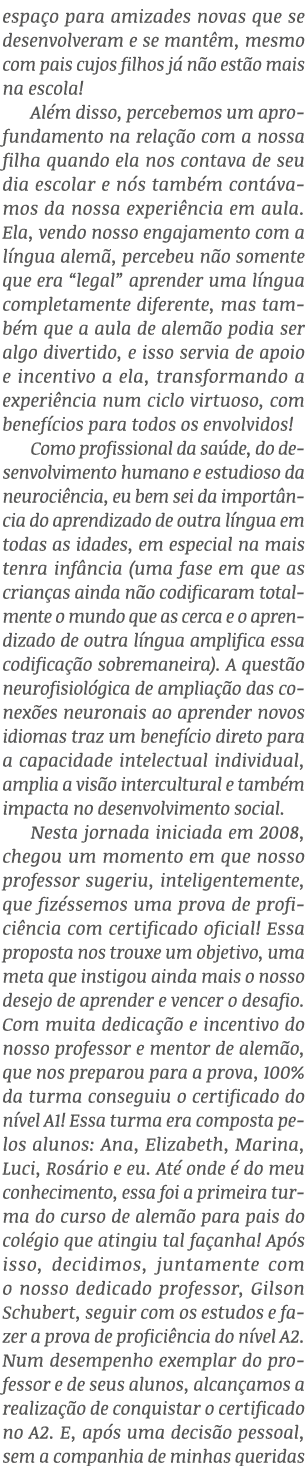 espaço para amizades novas que se desenvolveram e se mantêm, mesmo com pais cujos filhos já não estão mais na escola!

Além disso, percebemos um aprofundamento na relação com a nossa filha quando ela nos contava de seu dia escolar e nós também contávamos da nossa experiência em aula. Ela, vendo nosso engajamento com a língua alemã, percebeu não somente que era "legal" aprender uma língua completamente diferente, mas também que a aula de alemão podia ser algo divertido, e isso servia de apoio e incentivo a ela, transformando a experiência num ciclo virtuoso, com benefícios para todos os envolvidos!

Como profissional da saúde, do desenvolvimento humano e estudioso da neurociência, eu bem sei da importância do aprendizado de outra língua em todas as idades, em especial na mais tenra infância (uma fase em que as crianças ainda não codificaram totalmente o mundo que as cerca e o aprendizado de outra língua amplifica essa codificação sobremaneira). A questão neurofisiológica de ampliação das conexões neuronais ao aprender novos idiomas traz um benefício direto para a capacidade intelectual individual, amplia a visão intercultural e também impacta no desenvolvimento social.

Nesta jornada iniciada em 2008, chegou um momento em que nosso professor sugeriu, inteligentemente, que fizéssemos uma prova de proficiência com certificado oficial! Essa proposta nos trouxe um objetivo, uma meta que instigou ainda mais o nosso desejo de aprender e vencer o desafio. Com muita dedicação e incentivo do nosso professor e mentor de alemão, que nos preparou para a prova, 100% da turma conseguiu o certificado do nível A1! Essa turma era composta pelos alunos: Ana, Elizabeth, Marina, Luci, Rosário e eu. Até onde é do meu conhecimento, essa foi a primeira turma do curso de alemão para pais do colégio que atingiu tal façanha! Após isso, decidimos, juntamente com o nosso dedicado professor, Gilson Schubert, seguir com os estudos e fazer a prova de proficiência do nível A2. Num desempenho exemplar do professor e de seus alunos, alcançamos a realização de conquistar o certificado no A2. E, após uma decisão pessoal, sem a companhia de minhas queridas